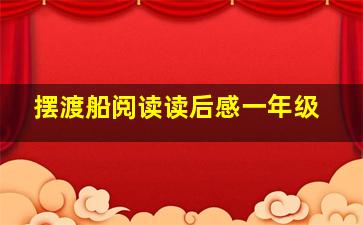 摆渡船阅读读后感一年级